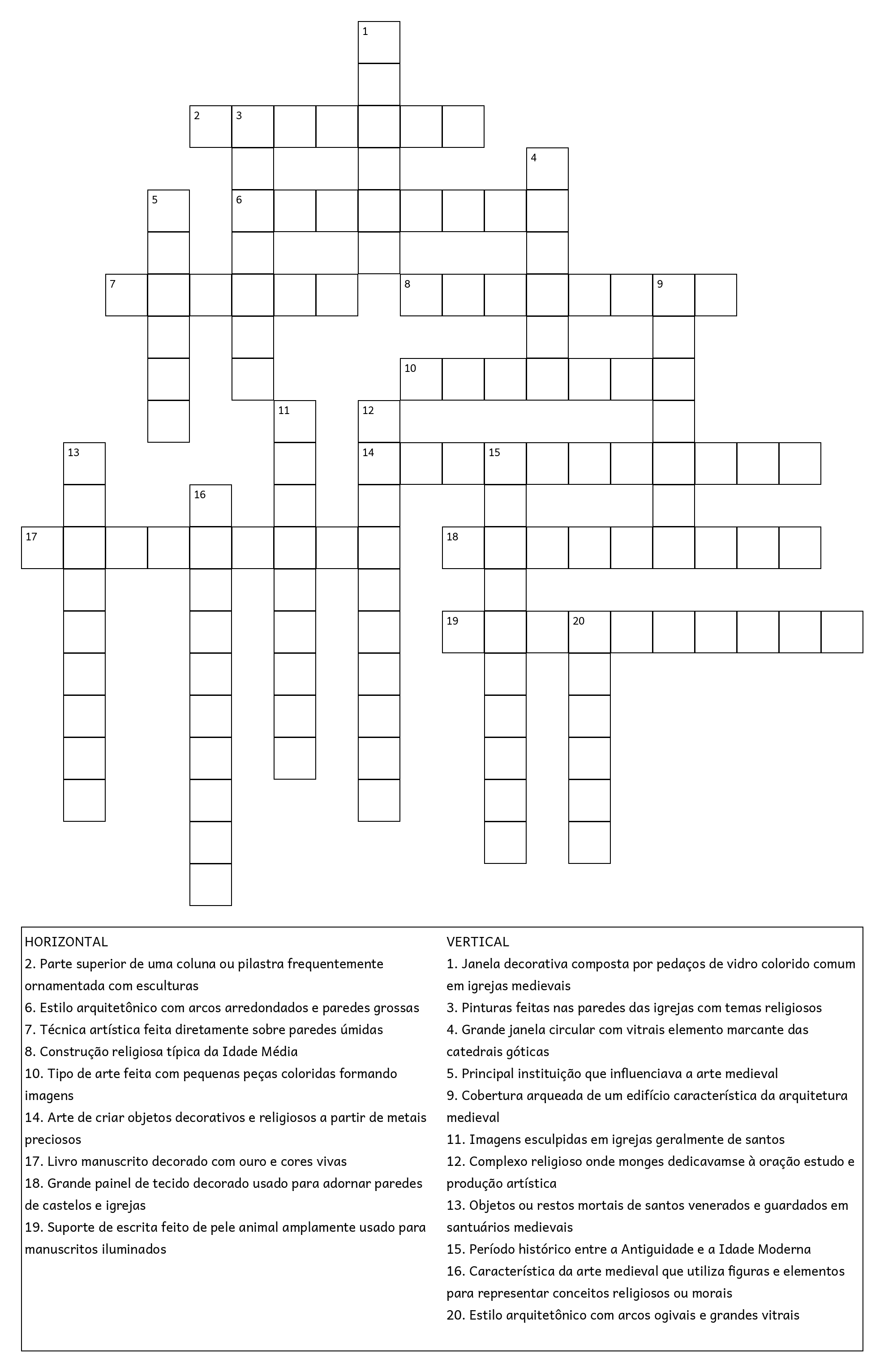 1
2 3
4
5 6
7
8 9
10
11 12
13 14 15
16
17 18
19 20

HORIZONTAL
2. Parte superior de uma coluna ou pilastra frequentemente ornamentada com esculturas
6. Estilo arquitetônico com arcos arredondados e paredes grossas
7. Técnica artística feita diretamente sobre paredes úmidas
8. Construção religiosa típica da Idade Média
10. Tipo de arte feita com pequenas peças coloridas formando imagens
14. Arte de criar objetos decorativos e religiosos a partir de metais preciosos
17. Livro manuscrito decorado com ouro e cores vivas
18. Grande painel de tecido decorado usado para adornar paredes de castelos e igrejas
19. Suporte de escrita feito de pele animal amplamente usado para manuscritos iluminados

VERTICAL
1. Janela decorativa composta por pedaços de vidro colorido comum em igrejas medievais
3. Pinturas feitas nas paredes das igrejas com temas religiosos
4. Grande janela circular com vitrais elemento marcante das catedrais góticas
5. Principal instituição que influenciava a arte medieval
9. Cobertura arqueada de um edifício característica da arquitetura medieval
11. Imagens esculpidas em igrejas geralmente de santos
12. Complexo religioso onde monges dedicavamse à oração estudo e produção artística
13. Objetos ou restos mortais de santos venerados e guardados em santuários medievais
15. Período histórico entre a Antiguidade e a Idade Moderna
16. Característica da arte medieval que utiliza figuras e elementos para representar conceitos religiosos ou morais
20. Estilo arquitetônico com arcos ogivais e grandes vitrais